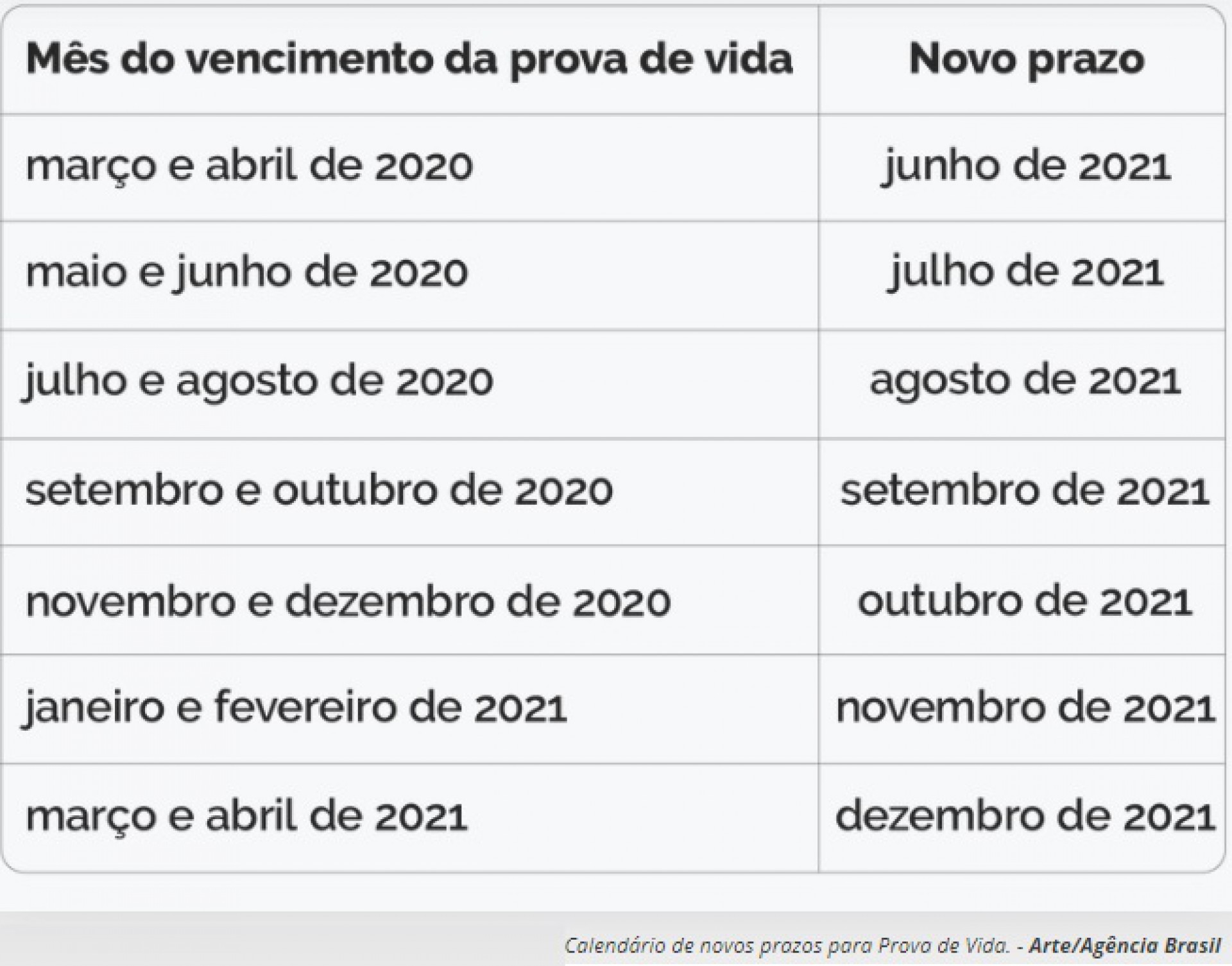 | Mês do vencimento da prova de vida | Novo prazo |
|---|---|
| março e abril de 2020 | junho de 2021 |
| maio e junho de 2020 | julho de 2021 |
| julho e agosto de 2020 | agosto de 2021 |
| setembro e outubro de 2020 | setembro de 2021 |
| novembro e dezembro de 2020 | outubro de 2021 |
| janeiro e fevereiro de 2021 | novembro de 2021 |
| março e abril de 2021 | dezembro de 2021 |

Calendário de novos prazos para Prova de Vida. - Arte/Agência Brasil